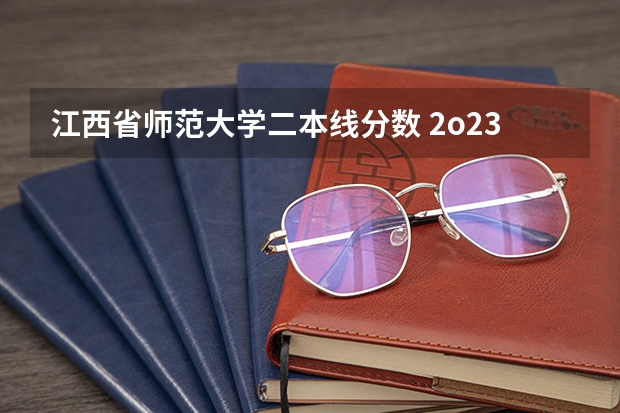 江西省师范大学二本线分数 2o23